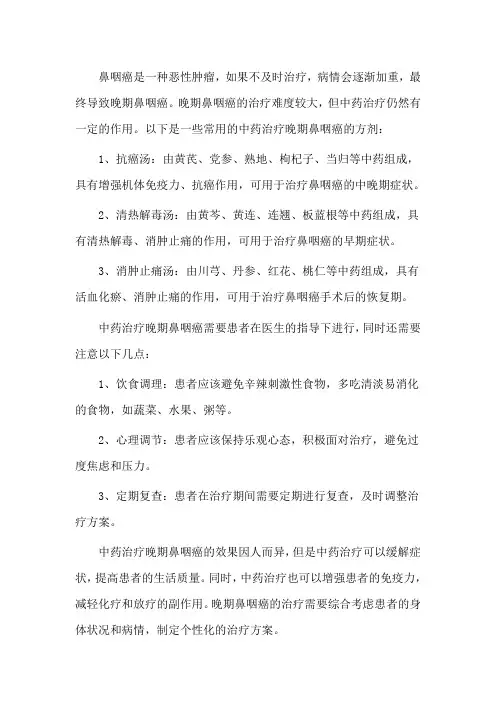 鼻咽癌是一种恶性肿瘤，如果不及时治疗，病情会逐渐加重，最终导致晚期鼻咽癌。晚期鼻咽癌的治疗难度较大，但中药治疗仍然有一定的作用。以下是一些常用的中药治疗晚期鼻咽癌的方剂：

1、抗癌汤：由黄芪、党参、熟地、枸杞子、当归等中药组成，具有增强机体免疫力、抗癌作用，可用于治疗鼻咽癌的中晚期症状。

2、清热解毒汤：由黄芩、黄连、连翘、板蓝根等中药组成，具有清热解毒、消肿止痛的作用，可用于治疗鼻咽癌的早期症状。

3、消肿止痛汤：由川芎、丹参、红花、桃仁等中药组成，具有活血化瘀、消肿止痛的作用，可用于治疗鼻咽癌手术后的恢复期。

中药治疗晚期鼻咽癌需要患者在医生的指导下进行，同时还需要注意以下几点：

1、饮食调理：患者应该避免辛辣刺激性食物，多吃清淡易消化的食物，如蔬菜、水果、粥等。

2、心理调节：患者应该保持乐观心态，积极面对治疗，避免过度焦虑和压力。

3、定期复查：患者在治疗期间需要定期进行复查，及时调整治疗方案。

中药治疗晚期鼻咽癌的效果因人而异，但是中药治疗可以缓解症状，提高患者的生活质量。同时，中药治疗也可以增强患者的免疫力，减轻化疗和放疗的副作用。晚期鼻咽癌的治疗需要综合考虑患者的身体状况和病情，制定个性化的治疗方案。